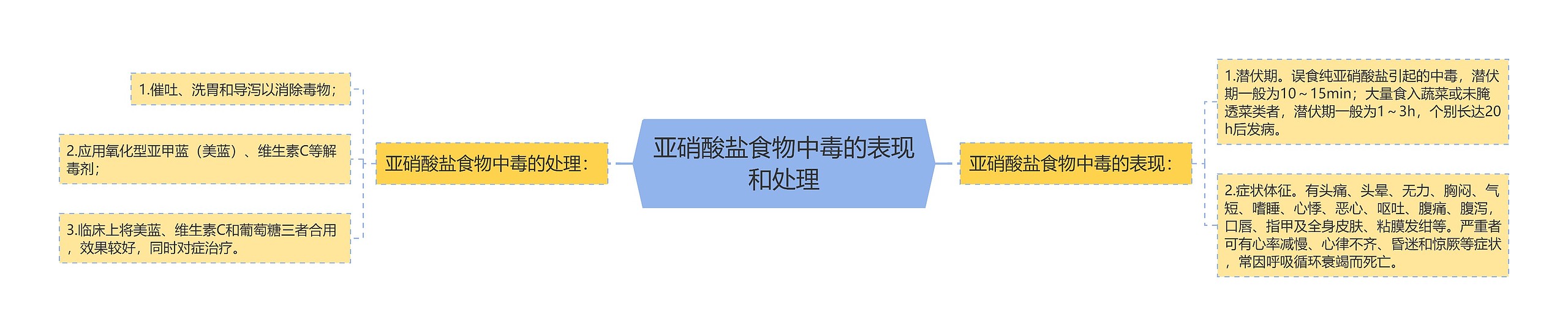 亚硝酸盐食物中毒的表现和处理

亚硝酸盐食物中毒的处理：

1.催吐、洗胃和导泻以消除毒物；

2.应用氧化型亚甲蓝（美蓝）、维生素C等解毒剂；

3.临床上将美蓝、维生素C和葡萄糖三者合用，效果较好，同时对症治疗。

亚硝酸盐食物中毒的表现：

1.潜伏期。误食纯亚硝酸盐引起的中毒，潜伏期一般为10～15min；大量食入蔬菜或未腌透菜类者，潜伏期一般为1～3h，个别长达20h后发病。

2.症状体征。有头痛、头晕、无力、胸闷、气短、嗜睡、心悸、恶心、呕吐、腹痛、腹泻，口唇、指甲及全身皮肤、粘膜发绀等。严重者可有心率减慢、心律不齐、昏迷和惊厥等症状，常因呼吸循环衰竭而死亡。